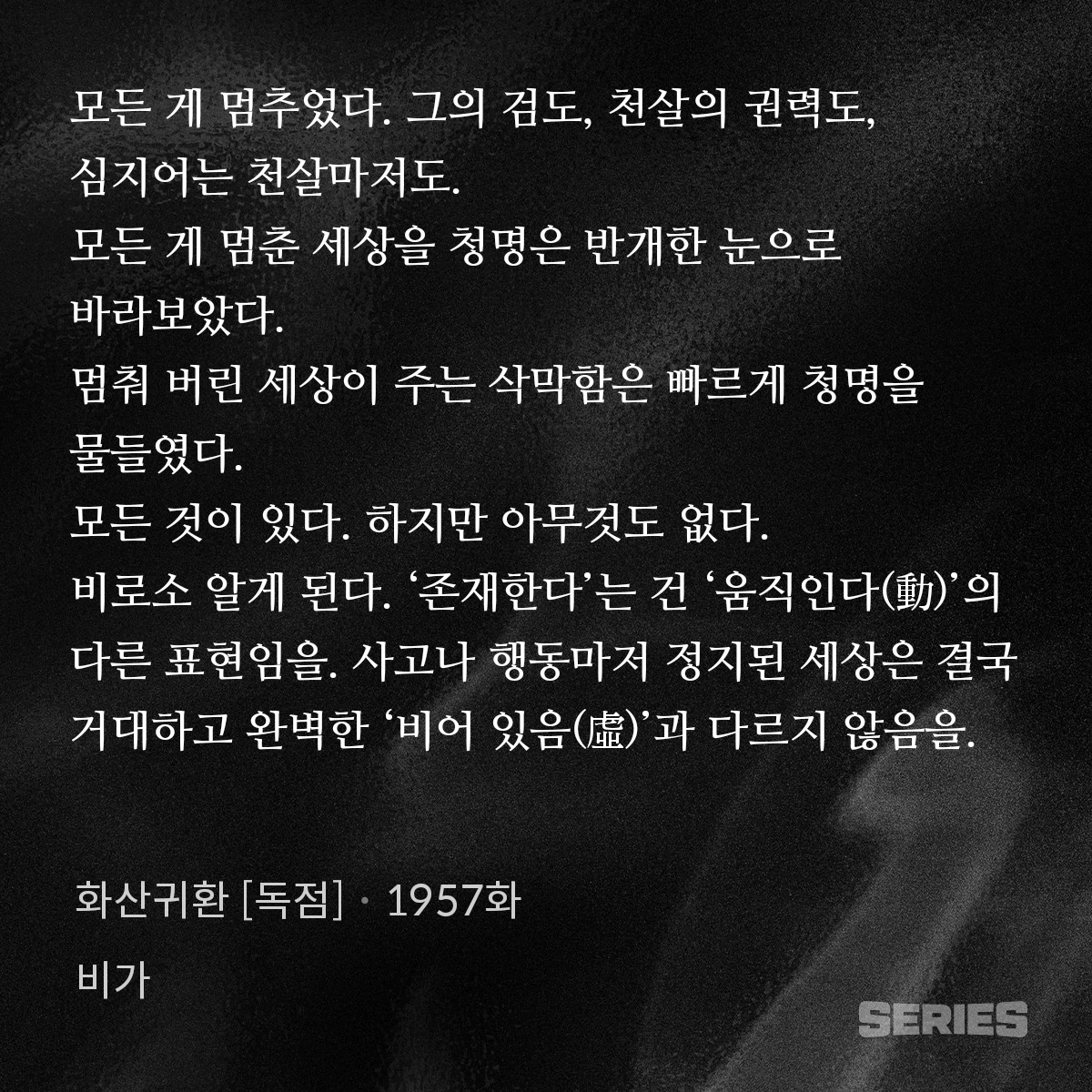 모든 게 멈추었다. 그의 검도, 천살의 권력도, 심지어는 천살마저도.
모든 게 멈춘 세상을 청명은 반개한 눈으로 바라보았다.
멈춰 버린 세상이 주는 삭막함은 빠르게 청명을 물들였다.
모든 것이 있다. 하지만 아무것도 없다.
비로소 알게 된다. ‘존재한다’는 건 ‘움직인다(動)’의 다른 표현임을. 사고나 행동마저 정지된 세상은 결국 거대하고 완벽한 ‘비어 있음(虛)’과 다르지 않음을.

화산귀환 [독점] · 1957화
비가

SERIES